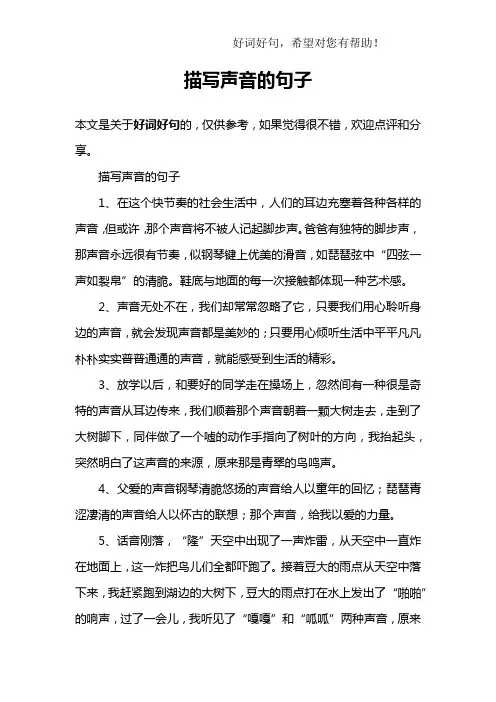 好词好句，希望对您有帮助！

描写声音的句子

本文是关于好词好句的，仅供参考，如果觉得很不错，欢迎点评和分享。

描写声音的句子

1、在这个快节奏的社会生活中，人们的耳边充塞着各种各样的声音，但或许，那个声音将不被人记起脚步声。爸爸有独特的脚步声，那声音永远很有节奏，似钢琴键上优美的滑音，如琵琶弦中“四弦一声如裂帛”的清脆。鞋底与地面的每一次接触都体现一种艺术感。

2、声音无处不在，我们却常常忽略了它，只要我们用心聆听身边的声音，就会发现声音都是美妙的；只要用心倾听生活中平平凡凡朴朴实实普普通通的声音，就能感受到生活的精彩。

3、放学以后，和要好的同学走在操场上，忽然间有一种很是奇特的声音从耳边传来，我们顺着那个声音朝着一颗大树走去，走到了大树脚下，同伴做了一个嘘的动作手指向了树叶的方向，我抬起头，突然明白了这声音的来源，原来那是青翠的鸟鸣声。

4、父爱的声音钢琴清脆悠扬的声音给人以童年的回忆；琵琶青涩凄清的声音给人以怀古的联想；那个声音，给我以爱的力量。

5、话音刚落，“隆”天空中出现了一声炸雷，从天空中一直炸在地面上，这一炸把鸟儿们全都吓跑了。接着豆大的雨点从天空中落下来，我赶紧跑到湖边的大树下，豆大的雨点打在水上发出了“啪啪”的响声，过了一会儿，我听见了“嘎嘎”和“呱呱”两种声音，原来